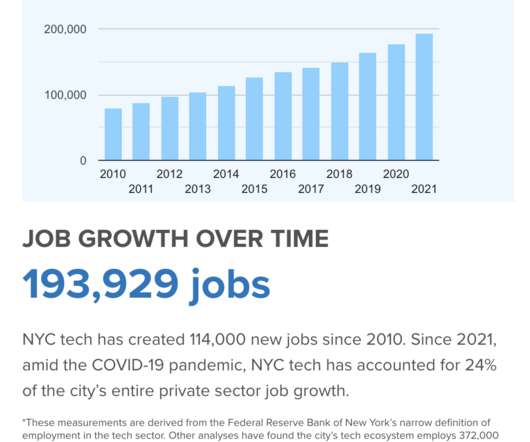 200,000
100,000
0
2010
2011
2012
2013
2014
2015
2016
2017
2018
2019
2020
2021

JOB GROWTH OVER TIME

193,929 jobs

NYC tech has created 114,000 new jobs since 2010. Since 2021, amid the COVID-19 pandemic, NYC tech has accounted for 24% of the city's entire private sector job growth.

*These measurements are derived from the Federal Reserve Bank of New York's narrow definition of employment in the tech sector. Other analyses have found the city's tech ecosystem employs 372,000